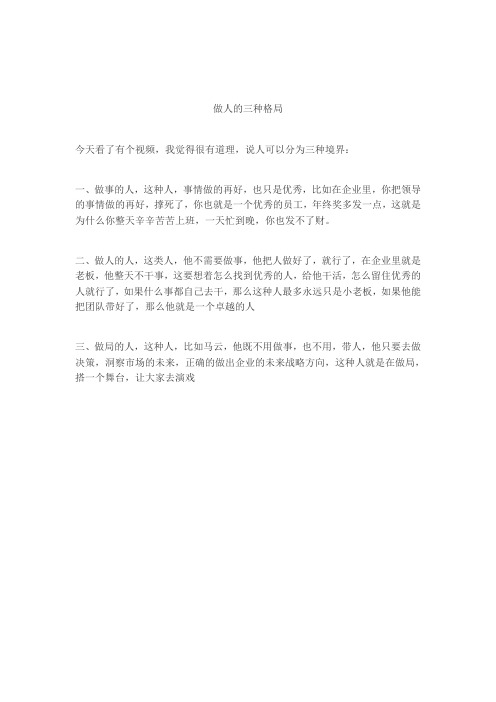 做人的三种格局

今天看了有个视频，我觉得很有道理，说人可以分为三种境界：

一、做事的人，这种人，事情做的再好，也只是优秀，比如在企业里，你把领导的事情做的再好，撑死了，你也就是一个优秀的员工，年终奖多发一点，这就是为什么你整天辛辛苦苦上班，一天忙到晚，你也发不了财。

二、做人的人，这类人，他不需要做事，他把人做好了，就行了，在企业里就是老板，他整天不干事，这要想着怎么找到优秀的人，给他干活，怎么留住优秀的人就行了，如果什么事都自己去干，那么这种人最多永远只是小老板，如果他能把团队带好了，那么他就是一个卓越的人

三、做局的人，这种人，比如马云，他既不用做事，也不用，带人，他只要去做决策，洞察市场的未来，正确的做出企业的未来战略方向，这种人就是在做局，搭一个舞台，让大家去演戏